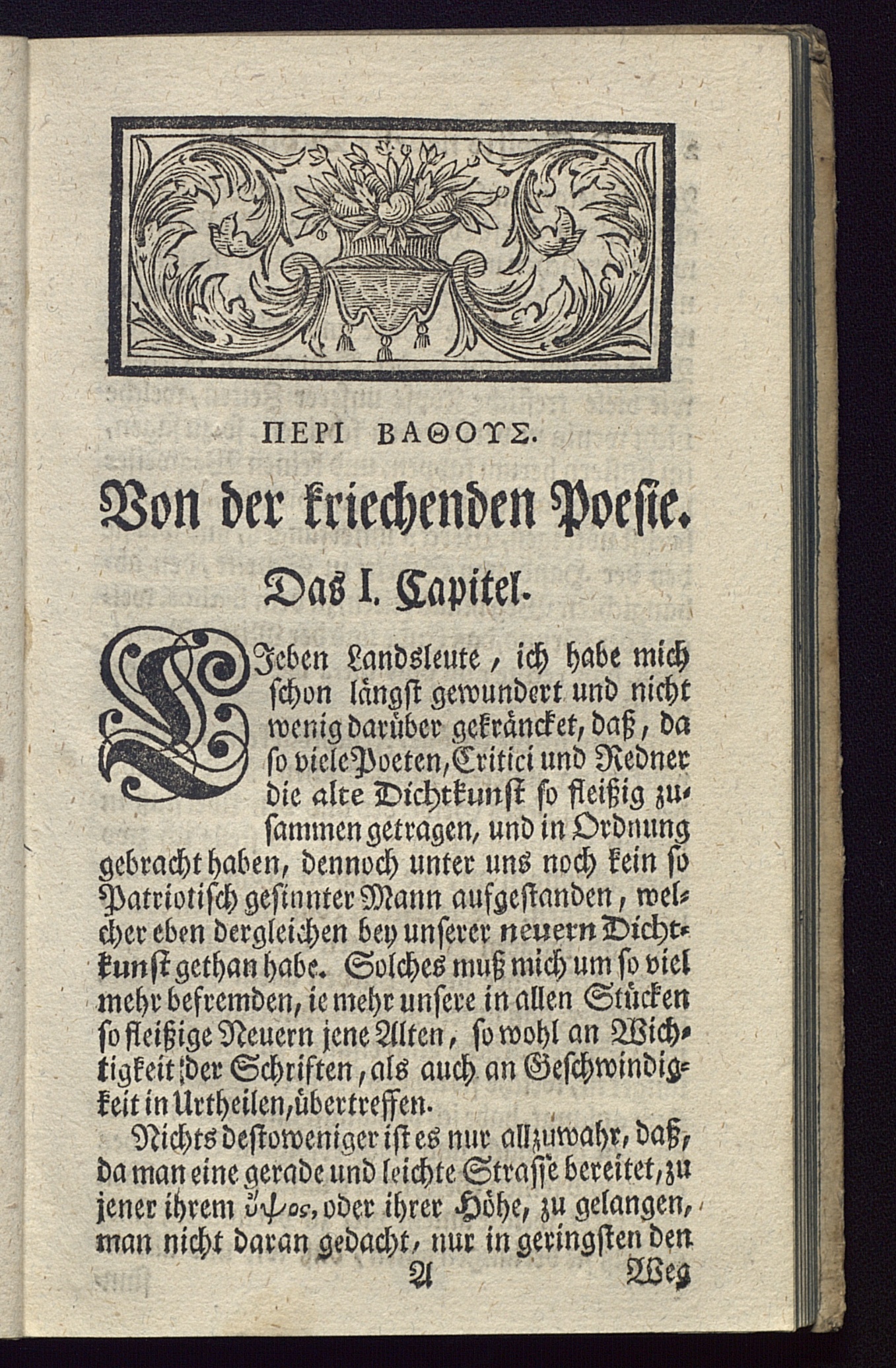 ΠΕΡΙ ΒΑΘΟΥΣ.

Von der kriechenden Poesie.

Das I. Capitel.

LIeben Landsleute, ich habe mich schon längst gewundert und nicht wenig darüber gekräncket, daß, da so viele Poeten, Critici und Redner die alte Dichtkunst so fleißig zusammen getragen, und in Ordnung gebracht haben, dennoch unter uns noch kein so Patriotisch gesinnter Mann aufgestanden, welcher eben dergleichen bey unserer neuern Dichtkunst gethan habe. Solches muß mich um so viel mehr befremden, ie mehr unsere in allen Stücken so fleißige Neuern jene Alten, so wohl an Wichtigkeit der Schriften, als auch an Geschwindigkeit in Urtheilen, übertreffen.

Nichts destoweniger ist es nur allzuwahr, daß, da man eine gerade und leichte Strasse bereitet, zu jener ihrem ὕψος, oder ihrer Höhe, zu gelangen, man nicht daran gedacht, nur in geringsten den

A Weg